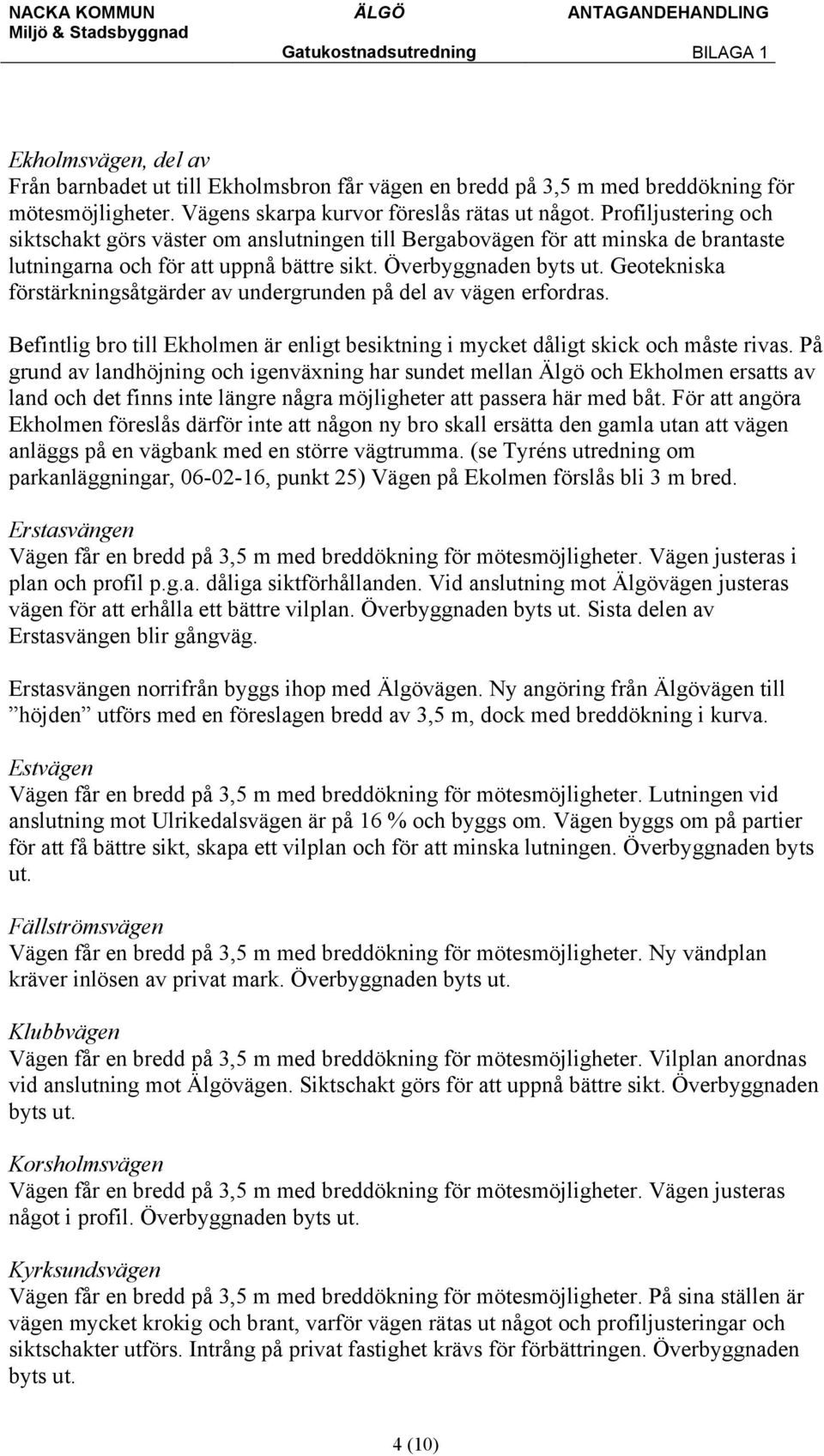 NACKA KOMMUN ÄLGÖ ANTAGANDEHANDLING
Miljö & Stadsbyggnad
Gatukostnadsutredning BILAGA 1

Ekholmsvägen, del av
Från barnbadet ut till Ekholmsbron får vägen en bredd på 3,5 m med breddökning för mötesmöjligheter. Vägens skarpa kurvor föreslås rätas ut något. Profiljustering och siktschakt görs väster om anslutningen till Bergabovägen för att minska de brantaste lutningarna och för att uppnå bättre sikt. Överbyggnaden byts ut. Geotekniska förstärkningsåtgärder av undergrunden på del av vägen erfordras.

Befintlig bro till Ekholmen är enligt besiktning i mycket dåligt skick och måste rivas. På grund av landhöjning och igenväxning har sundet mellan Älgö och Ekholmen ersatts av land och det finns inte längre några möjligheter att passera här med båt. För att angöra Ekholmen föreslås därför inte att någon ny bro skall ersätta den gamla utan att vägen anläggs på en vägbank med en större vägtrumma. (se Tyréns utredning om parkanläggningar, 06-02-16, punkt 25) Vägen på Ekolmen förslås bli 3 m bred.

Erstasvängen
Vägen får en bredd på 3,5 m med breddökning för mötesmöjligheter. Vägen justeras i plan och profil p.g.a. dåliga siktförhållanden. Vid anslutning mot Älgövägen justeras vägen för att erhålla ett bättre vilplan. Överbyggnaden byts ut. Sista delen av Erstasvängen blir gångväg.

Erstasvängen norrifrån byggs ihop med Älgövägen. Ny angöring från Älgövägen till ”höjden” utförs med en föreslagen bredd av 3,5 m, dock med breddökning i kurva.

Estvägen
Vägen får en bredd på 3,5 m med breddökning för mötesmöjligheter. Lutningen vid anslutning mot Ulrikedalsvägen är på 16 % och byggs om. Vägen byggs om på partier för att få bättre sikt, skapa ett vilplan och för att minska lutningen. Överbyggnaden byts ut.

Fällströmsvägen
Vägen får en bredd på 3,5 m med breddökning för mötesmöjligheter. Ny vändplan kräver inlösen av privat mark. Överbyggnaden byts ut.

Klubbvägen
Vägen får en bredd på 3,5 m med breddökning för mötesmöjligheter. Vilplan anordnas vid anslutning mot Älgövägen. Siktschakt görs för att uppnå bättre sikt. Överbyggnaden byts ut.

Korsholmsvägen
Vägen får en bredd på 3,5 m med breddökning för mötesmöjligheter. Vägen justeras något i profil. Överbyggnaden byts ut.

Kyrksundsvägen
Vägen får en bredd på 3,5 m med breddökning för mötesmöjligheter. På sina ställen är vägen mycket krokig och brant, varför vägen rätas ut något och profiljusteringar och siktschakter utförs. Intrång på privat fastighet krävs för förbättringen. Överbyggnaden byts ut.

4 (10)